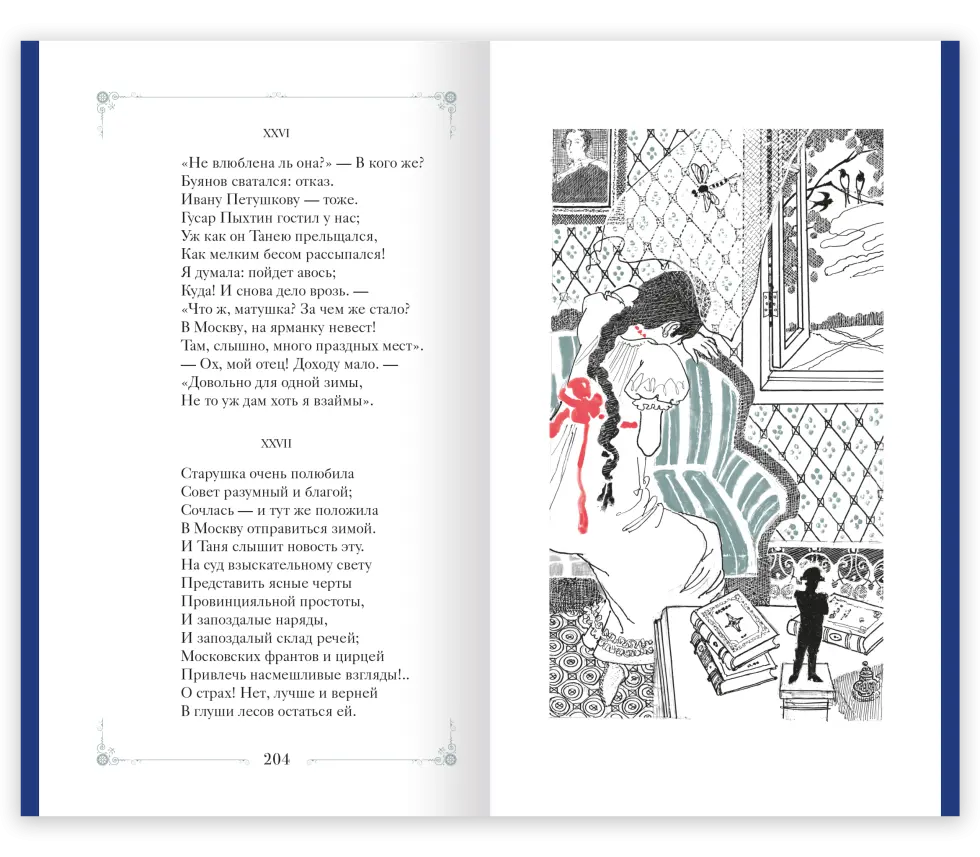 XXVI

«Не влюблена ль она?» — В кого же?
Буянов сватался: отказ.
Ивану Петушкову — тоже.
Гусар Пыхтин гостил у нас;
Уж как он Танею прельщался,
Как мелким бесом рассыпался!
Я думала: пойдет авось;
Куда! И снова дело врозь. —
«Что ж, матушка? За чем же стало?
В Москву, на ярманку невест!
Там, слышно, много праздных мест».
— Ох, мой отец! Доходу мало. —
«Довольно для одной зимы,
Не то уж дам хоть я взаймы».

XXVII

Старушка очень полюбила
Совет разумный и благой;
Сочлась — и тут же положила
В Москву отправиться зимой.
И Таня слышит новость эту.
На суд взыскательному свету
Представить ясные черты
Провинцияльной простоты,
И запоздалые наряды,
И запоздалый склад речей;
Московских франтов и цирцей
Привлечь насмешливые взгляды!..
О страх! Нет, лучше и верней
В глуши лесов остаться ей.

204